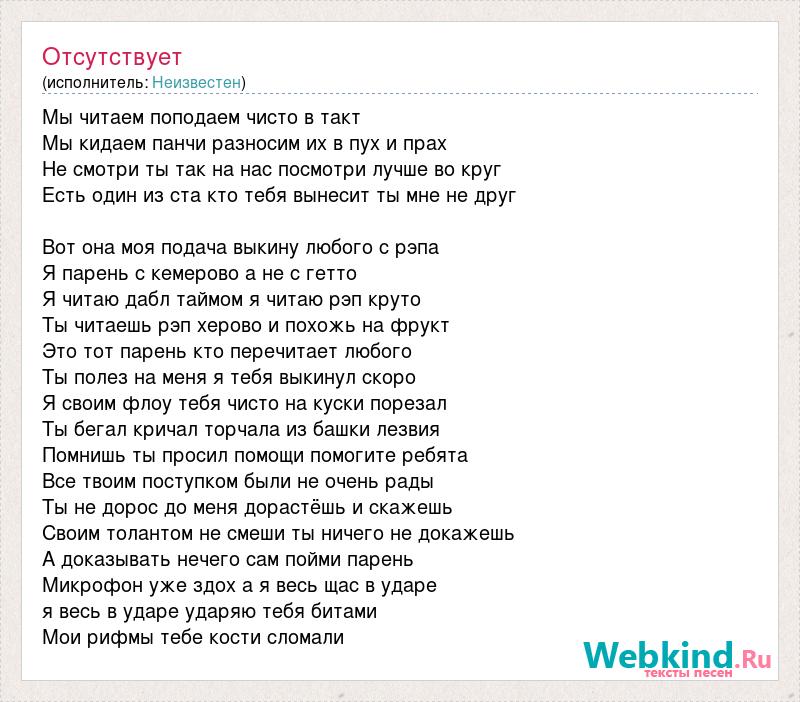 Отсутствует
(исполнитель: Неизвестен)

Мы читаем поподаем чисто в такт
Мы кидаем панчи разносим их в пух и прах
Не смотри ты так на нас посмотри лучше во круг
Есть один из ста кто тебя вынесит ты мне не друг

Вот она моя подача выкину любого с рэпа
Я парень с кемерово а не с гетто
Я читаю дабл таймом я читаю рэп круто
Ты читаешь рэп херово и похожь на фрукт
Это тот парень кто перечитает любого
Ты полез на меня я тебя выкинул скоро
Я своим флоу тебя чисто на куски порезал
Ты бегал кричал торчала из башки лезвия
Помнишь ты просил помощи помогите ребята
Все твоим поступком были не очень рады
Ты не дорос до меня дорастёшь и скажешь
Своим толантом не смеши ты ничего не докажешь
А доказывать нечего сам пойми парень
Микрофон уже здох а я весь щас в ударе
я весь в ударе ударяю тебя битами
Мои рифмы тебе кости сломали

Webkind.Ru
тексты песен